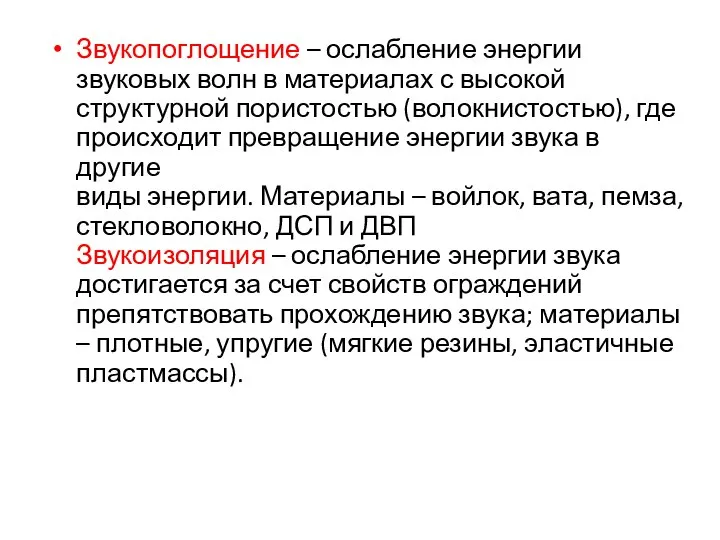 • Звукопоглощение – ослабление энергии звуковых волн в материалах с высокой структурной пористостью (волокнистостью), где происходит превращение энергии звука в другие
виды энергии. Материалы – войлок, вата, пемза, стекловолокно, ДСП и ДВП
Звукоизоляция – ослабление энергии звука достигается за счет свойств ограждений препятствовать прохождению звука; материалы – плотные, упругие (мягкие резины, эластичные пластмассы).